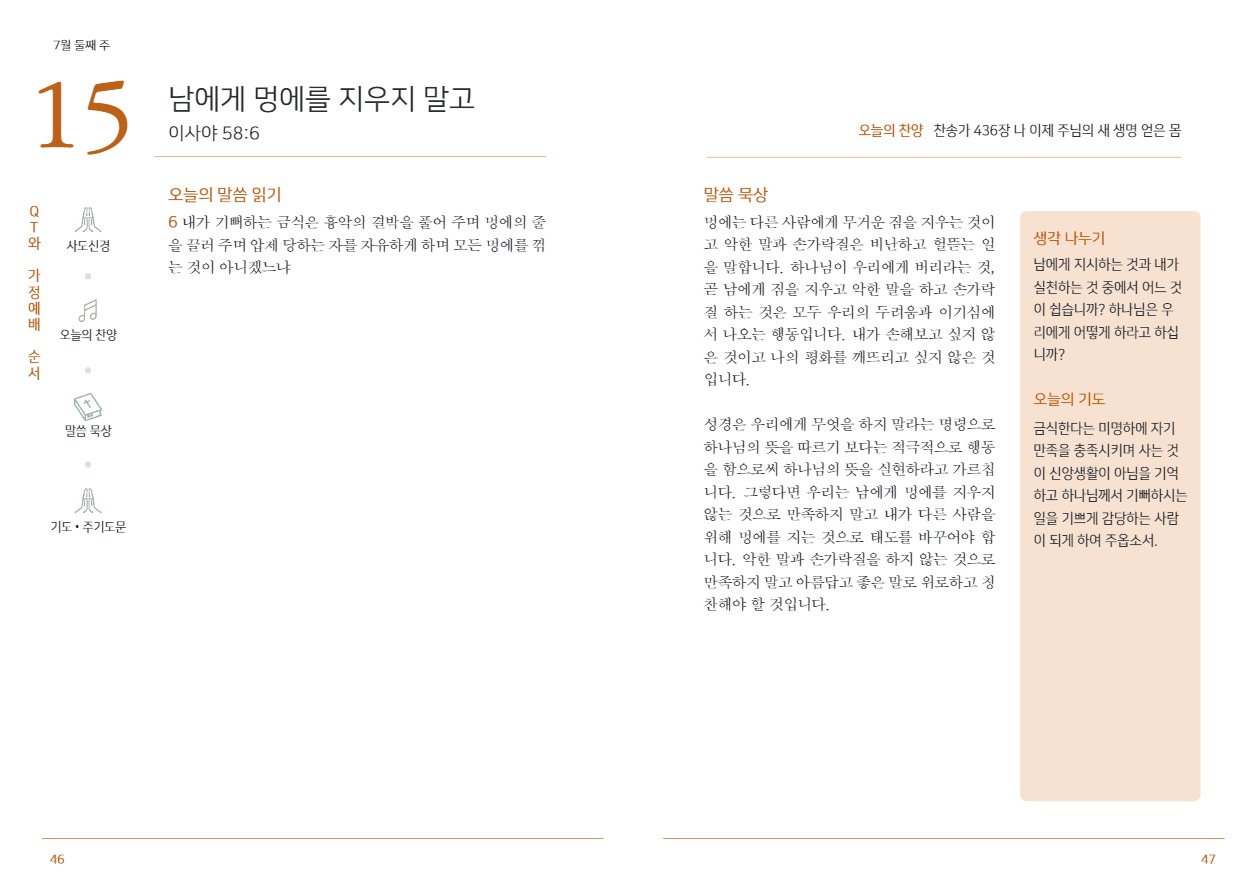 7월 둘째 주

15

남에게 멍에를 지우지 말고
이사야 58:6

QT와 가정예배 순서

사도신경

오늘의 찬양

말씀 묵상

기도 • 주기도문

오늘의 말씀 읽기

6 내가 기뻐하는 금식은 흉악의 결박을 풀어 주며 멍에의 줄을 끌러 주며 압제 당하는 자를 자유하게 하며 모든 멍에를 꺾는 것이 아니겠느냐

46

오늘의 찬양 찬송가 436장 나 이제 주님의 새 생명 얻은 몸

말씀 묵상

멍에는 다른 사람에게 무거운 짐을 지우는 것이고 악한 말과 손가락질은 비난하고 헐뜯는 일을 말합니다. 하나님이 우리에게 버리라는 것, 곧 남에게 짐을 지우고 악한 말을 하고 손가락질 하는 것은 모두 우리의 두려움과 이기심에서 나오는 행동입니다. 내가 손해보고 싶지 않은 것이고 나의 평화를 깨뜨리고 싶지 않은 것입니다.

성경은 우리에게 무엇을 하지 말라는 명령으로 하나님의 뜻을 따르기 보다는 적극적으로 행동을 함으로써 하나님의 뜻을 실현하라고 가르칩니다. 그렇다면 우리는 남에게 멍에를 지우지 않는 것으로 만족하지 말고 내가 다른 사람을 위해 멍에를 지는 것으로 태도를 바꾸어야 합니다. 악한 말과 손가락질을 하지 않는 것으로 만족하지 말고 아름답고 좋은 말로 위로하고 칭찬해야 할 것입니다.

생각 나누기

남에게 지시하는 것과 내가 실천하는 것 중에서 어느 것이 쉽습니까? 하나님은 우리에게 어떻게 하라고 하십니까?

오늘의 기도

금식한다는 미명하에 자기 만족을 충족시키며 사는 것이 신앙생활이 아님을 기억하고 하나님께서 기뻐하시는 일을 기쁘게 감당하는 사람이 되게 하여 주옵소서.

47